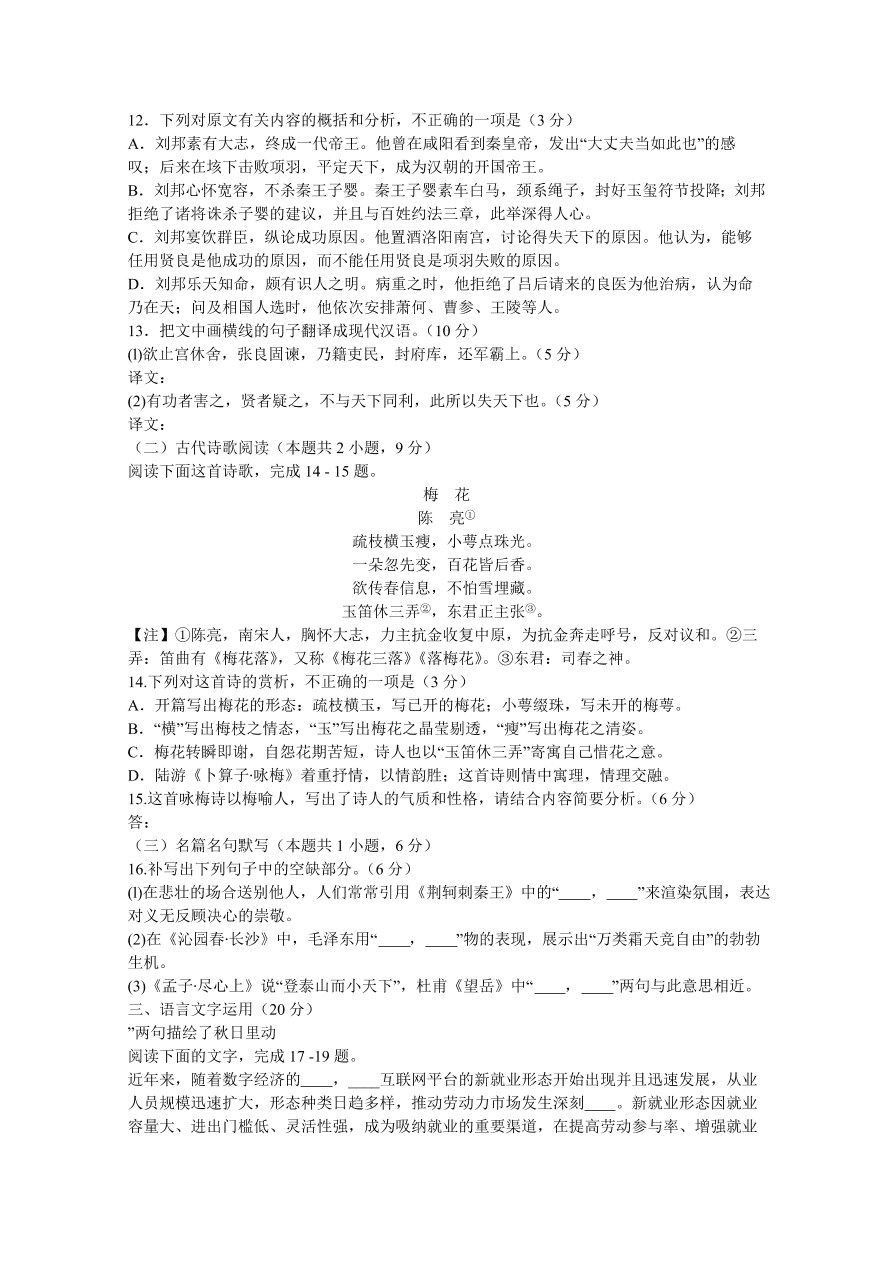 12．下列对原文有关内容的概括和分析，不正确的一项是（3 分）
A．刘邦素有大志，终成一代帝王。他曾在咸阳看到秦皇帝，发出“大丈夫当如此也”的感叹；后来在垓下击败项羽，平定天下，成为汉朝的开国帝王。
B．刘邦心怀宽容，不杀秦王子婴。秦王子婴素车白马，颈系绳子，封好玉玺符节投降；刘邦拒绝了诸将诛杀子婴的建议，并且与百姓约法三章，此举深得人心。
C．刘邦宴饮群臣，纵论成功原因。他置酒洛阳南宫，讨论得失天下的原因。他认为，能够任用贤良是他成功的原因，而不能任用贤良是项羽失败的原因。
D．刘邦乐天知命，颇有识人之明。病重之时，他拒绝了吕后请来的良医为他治病，认为命乃在天；问及相国人选时，他依次安排萧何、曹参、王陵等人。
13．把文中画横线的句子翻译成现代汉语。（10 分）
(l)欲止宫休舍，张良固谏，乃籍吏民，封府库，还军霸上。（5 分）
译文：
(2)有功者害之，贤者疑之，不与天下同利，此所以失天下也。（5 分）
译文：
（二）古代诗歌阅读（本题共 2 小题，9 分）
阅读下面这首诗歌，完成 14 - 15 题。

梅　花
陈　亮①
疏枝横玉瘦，小萼点珠光。
一朵忽先变，百花皆后香。
欲传春信息，不怕雪埋藏。
玉笛休三弄②，东君正主张③。

【注】①陈亮，南宋人，胸怀大志，力主抗金收复中原，为抗金奔走呼号，反对议和。②三弄：笛曲有《梅花落》，又称《梅花三落》《落梅花》。③东君：司春之神。
14.下列对这首诗的赏析，不正确的一项是（3 分）
A．开篇写出梅花的形态：疏枝横玉，写已开的梅花；小萼缀珠，写未开的梅萼。
B．“横”写出梅枝之情态，“玉”写出梅花之晶莹剔透，“瘦”写出梅花之清姿。
C．梅花转瞬即谢，自怨花期苦短，诗人也以“玉笛休三弄”寄寓自己惜花之意。
D．陆游《卜算子·咏梅》着重抒情，以情韵胜；这首诗则情中寓理，情理交融。
15.这首咏梅诗以梅喻人，写出了诗人的气质和性格，请结合内容简要分析。（6 分）
答：
（三）名篇名句默写（本题共 1 小题，6 分）
16.补写出下列句子中的空缺部分。（6 分）
(l)在悲壮的场合送别他人，人们常常引用《荆轲刺秦王》中的“____，____”来渲染氛围，表达对义无反顾决心的崇敬。
(2)在《沁园春·长沙》中，毛泽东用“____，____”物的表现，展示出“万类霜天竞自由”的勃勃生机。
(3)《孟子·尽心上》说“登泰山而小天下”，杜甫《望岳》中“____，____”两句与此意思相近。
三、语言文字运用（20 分）
”两句描绘了秋日里动
阅读下面的文字，完成 17 -19 题。
近年来，随着数字经济的____，____互联网平台的新就业形态开始出现并且迅速发展，从业人员规模迅速扩大，形态种类日趋多样，推动劳动力市场发生深刻____。新就业形态因就业容量大、进出门槛低、灵活性强，成为吸纳就业的重要渠道，在提高劳动参与率、增强就业